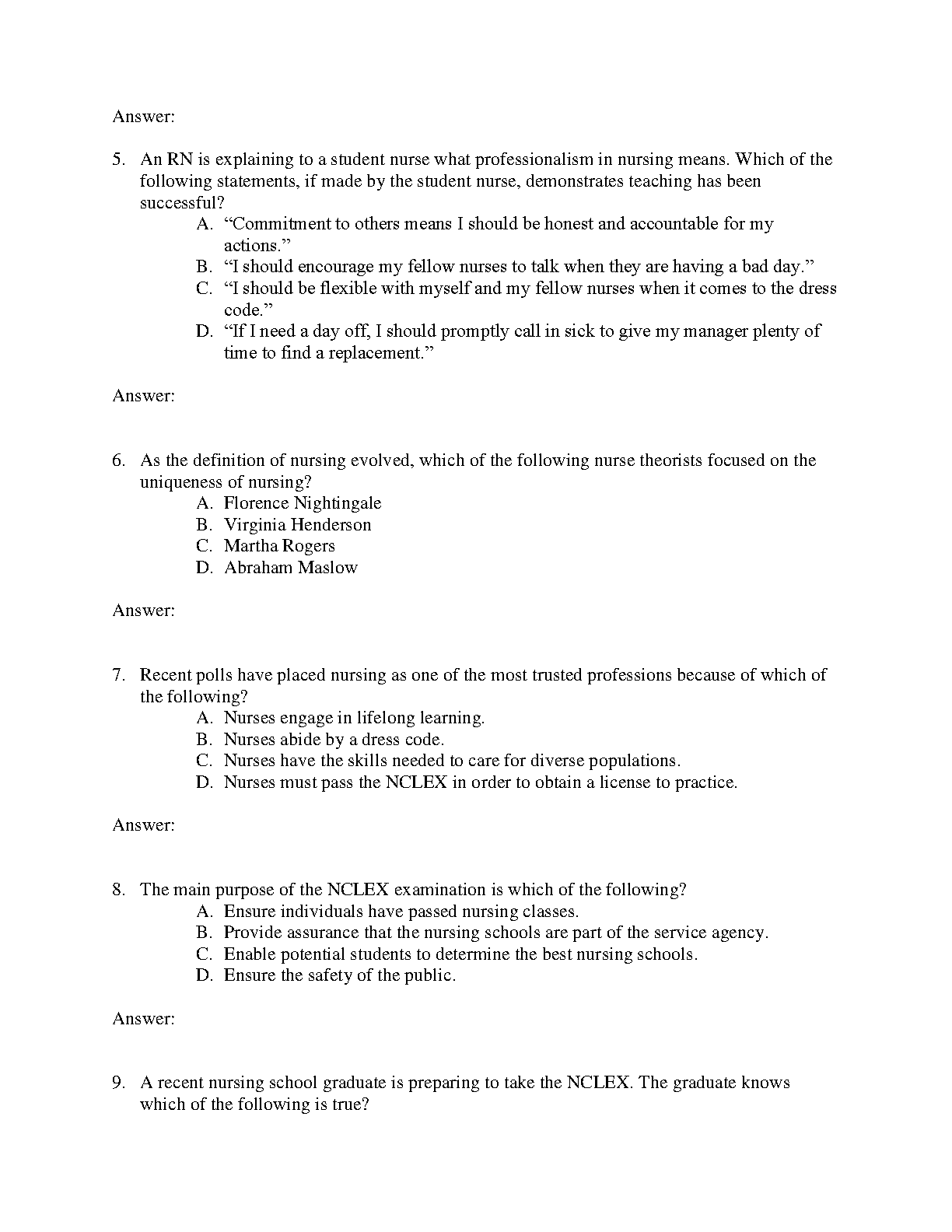 Answer:

5. An RN is explaining to a student nurse what professionalism in nursing means. Which of the following statements, if made by the student nurse, demonstrates teaching has been successful?
A. “Commitment to others means I should be honest and accountable for my actions.”
B. “I should encourage my fellow nurses to talk when they are having a bad day.”
C. “I should be flexible with myself and my fellow nurses when it comes to the dress code.”
D. “If I need a day off, I should promptly call in sick to give my manager plenty of time to find a replacement.”

Answer:

6. As the definition of nursing evolved, which of the following nurse theorists focused on the uniqueness of nursing?
A. Florence Nightingale
B. Virginia Henderson
C. Martha Rogers
D. Abraham Maslow

Answer:

7. Recent polls have placed nursing as one of the most trusted professions because of which of the following?
A. Nurses engage in lifelong learning.
B. Nurses abide by a dress code.
C. Nurses have the skills needed to care for diverse populations.
D. Nurses must pass the NCLEX in order to obtain a license to practice.

Answer:

8. The main purpose of the NCLEX examination is which of the following?
A. Ensure individuals have passed nursing classes.
B. Provide assurance that the nursing schools are part of the service agency.
C. Enable potential students to determine the best nursing schools.
D. Ensure the safety of the public.

Answer:

9. A recent nursing school graduate is preparing to take the NCLEX. The graduate knows which of the following is true?